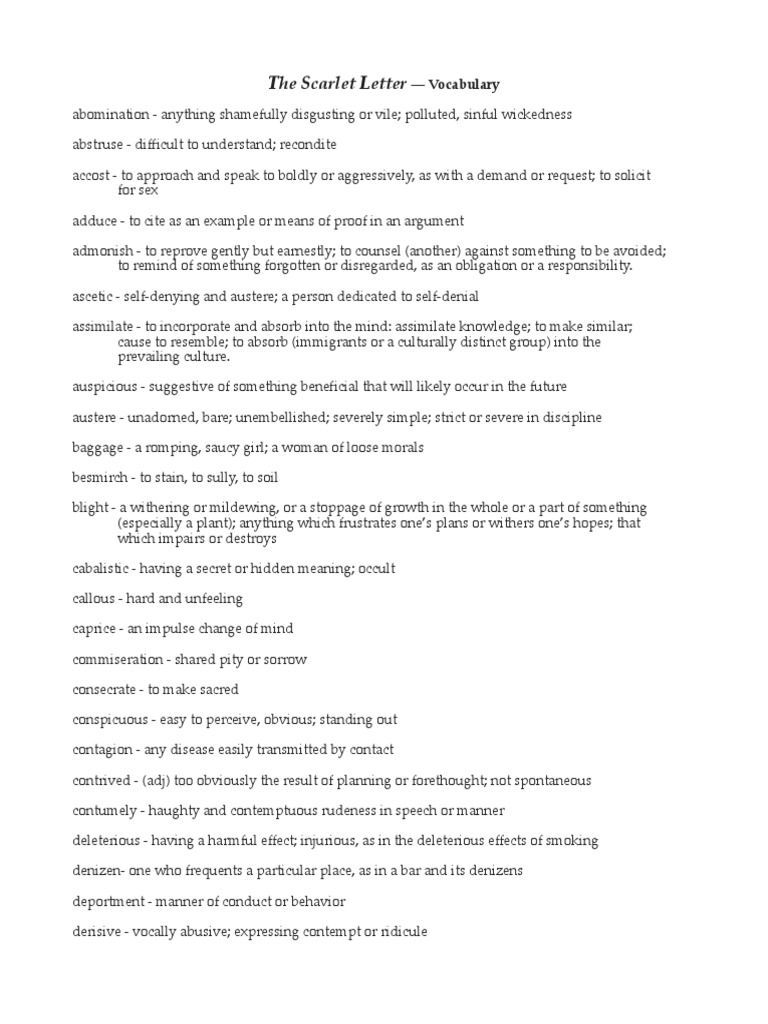 The Scarlet Letter — Vocabulary

abomination - anything shamefully disgusting or vile; polluted, sinful wickedness

abstruse - difficult to understand; recondite

accost - to approach and speak to boldly or aggressively, as with a demand or request; to solicit for sex

adduce - to cite as an example or means of proof in an argument

admonish - to reprove gently but earnestly; to counsel (another) against something to be avoided; to remind of something forgotten or disregarded, as an obligation or a responsibility.

ascetic - self-denying and austere; a person dedicated to self-denial

assimilate - to incorporate and absorb into the mind: assimilate knowledge; to make similar; cause to resemble; to absorb (immigrants or a culturally distinct group) into the prevailing culture.

auspicious - suggestive of something beneficial that will likely occur in the future

austere - unadorned, bare; unembellished; severely simple; strict or severe in discipline

baggage - a romping, saucy girl; a woman of loose morals

besmirch - to stain, to sully, to soil

blight - a withering or mildewing, or a stoppage of growth in the whole or a part of something (especially a plant); anything which frustrates one's plans or withers one's hopes; that which impairs or destroys

cabalistic - having a secret or hidden meaning; occult

callous - hard and unfeeling

caprice - an impulse change of mind

commiseration - shared pity or sorrow

consecrate - to make sacred

conspicuous - easy to perceive, obvious; standing out

contagion - any disease easily transmitted by contact

contrived - (adj) too obviously the result of planning or forethought; not spontaneous

contumely - haughty and contemptuous rudeness in speech or manner

deleterious - having a harmful effect; injurious, as in the deleterious effects of smoking

denizen- one who frequents a particular place, as in a bar and its denizens

deportment - manner of conduct or behavior

derisive - vocally abusive; expressing contempt or ridicule